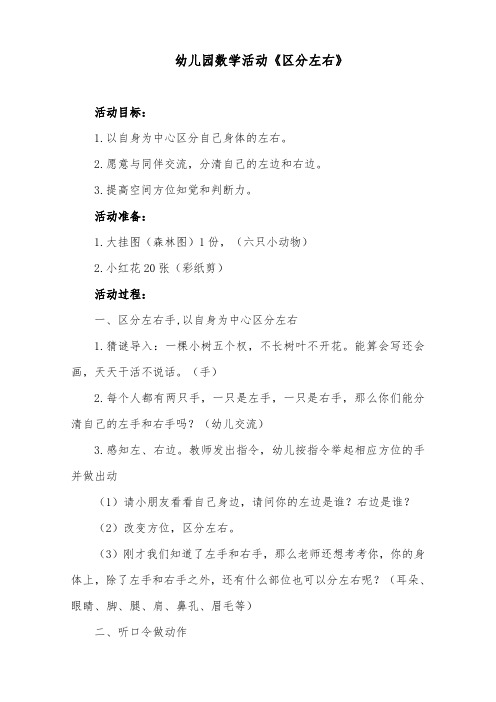 幼儿园数学活动《区分左右》

活动目标：

1.以自身为中心区分自己身体的左右。

2.愿意与同伴交流，分清自己的左边和右边。

3.提高空间方位知觉和判断力。

活动准备：

1.大挂图（森林图）1份，（六只小动物）

2.小红花20张（彩纸剪）

活动过程：

一、区分左右手，以自身为中心区分左右

1.猜谜导入：一棵小树五个杈，不长树叶不开花。能算会写还会画，天天干活不说话。（手）

2.每个人都有两只手，一只是左手，一只是右手，那么你们能分清自己的左手和右手吗？（幼儿交流）

3.感知左、右边。教师发出指令，幼儿按指令举起相应方位的手并做出动

（1）请小朋友看看自己身边，请问你的左边是谁？右边是谁？

（2）改变方位，区分左右。

（3）刚才我们知道了左手和右手，那么老师还想考考你，你的身体上，除了左手和右手之外，还有什么部位也可以分左右呢？（耳朵、眼睛、脚、腿、肩、鼻孔、眉毛等）

二、听口令做动作